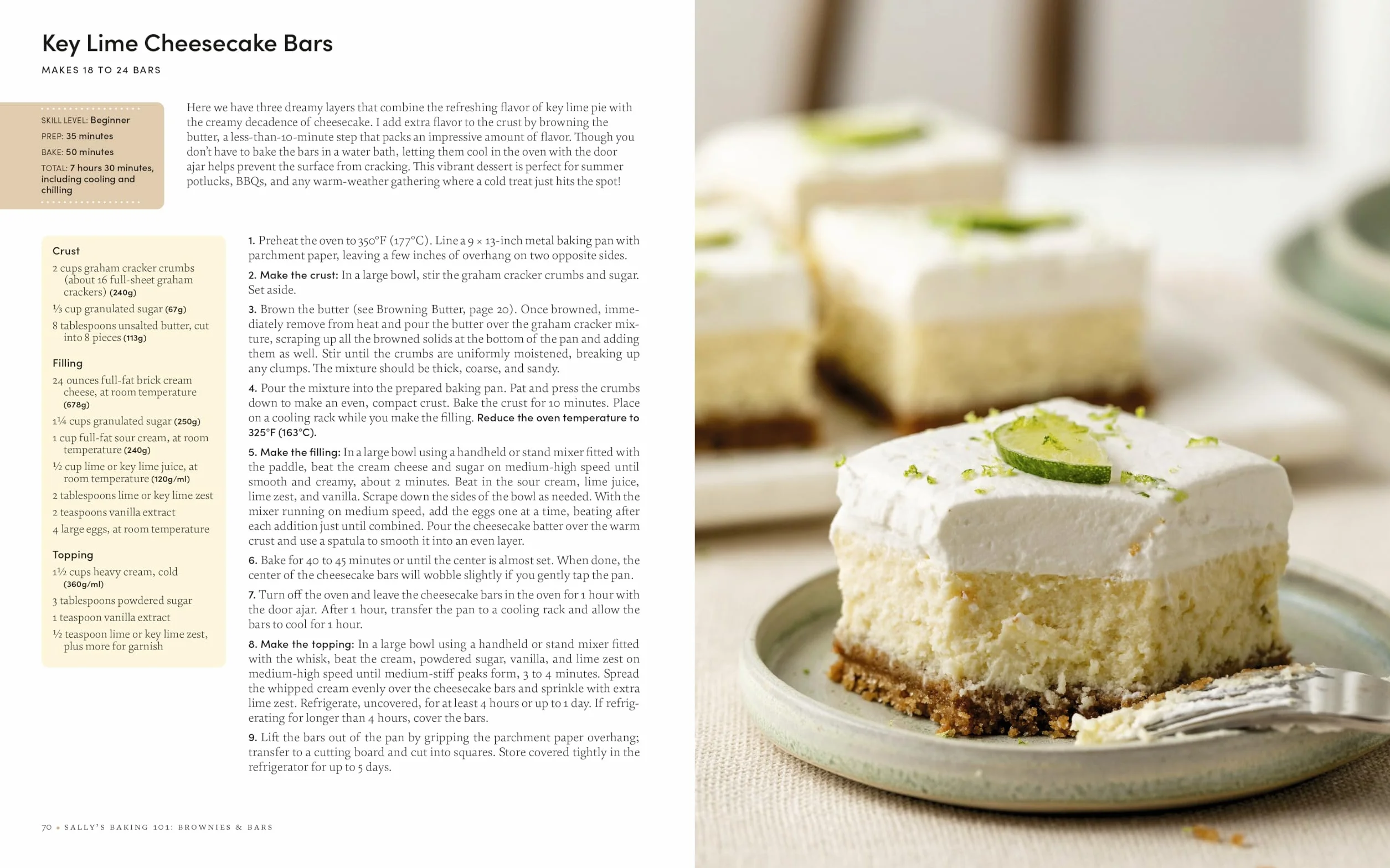 Key Lime Cheesecake Bars

MAKES 18 TO 24 BARS

SKILL LEVEL: Beginner
PREP: 35 minutes
BAKE: 50 minutes
TOTAL: 7 hours 30 minutes, including cooling and chilling

Here we have three dreamy layers that combine the refreshing flavor of key lime pie with the creamy decadence of cheesecake. I add extra flavor to the crust by browning the butter, a less-than-10-minute step that packs an impressive amount of flavor. Though you don't have to bake the bars in a water bath, letting them cool in the oven with the door ajar helps prevent the surface from cracking. This vibrant dessert is perfect for summer potlucks, BBQs, and any warm-weather gathering where a cold treat just hits the spot!

Crust
2 cups graham cracker crumbs (about 16 full-sheet graham crackers) (240g)
⅓ cup granulated sugar (67g)
8 tablespoons unsalted butter, cut into 8 pieces (113g)

Filling
24 ounces full-fat brick cream cheese, at room temperature (678g)
1¼ cups granulated sugar (250g)
1 cup full-fat sour cream, at room temperature (240g)
½ cup lime or key lime juice, at room temperature (120g/ml)
2 tablespoons lime or key lime zest
2 teaspoons vanilla extract
4 large eggs, at room temperature

Topping
1½ cups heavy cream, cold (360g/ml)
3 tablespoons powdered sugar
1 teaspoon vanilla extract
½ teaspoon lime or key lime zest, plus more for garnish

1. Preheat the oven to 350°F (177°C). Line a 9 × 13-inch metal baking pan with parchment paper, leaving a few inches of overhang on two opposite sides.

2. Make the crust: In a large bowl, stir the graham cracker crumbs and sugar. Set aside.

3. Brown the butter (see Browning Butter, page 20). Once browned, immediately remove from heat and pour the butter over the graham cracker mixture, scraping up all the browned solids at the bottom of the pan and adding them as well. Stir until the crumbs are uniformly moistened, breaking up any clumps. The mixture should be thick, coarse, and sandy.

4. Pour the mixture into the prepared baking pan. Pat and press the crumbs down to make an even, compact crust. Bake the crust for 10 minutes. Place on a cooling rack while you make the filling. Reduce the oven temperature to 325°F (163°C).

5. Make the filling: In a large bowl using a handheld or stand mixer fitted with the paddle, beat the cream cheese and sugar on medium-high speed until smooth and creamy, about 2 minutes. Beat in the sour cream, lime juice, lime zest, and vanilla. Scrape down the sides of the bowl as needed. With the mixer running on medium speed, add the eggs one at a time, beating after each addition just until combined. Pour the cheesecake batter over the warm crust and use a spatula to smooth it into an even layer.

6. Bake for 40 to 45 minutes or until the center is almost set. When done, the center of the cheesecake bars will wobble slightly if you gently tap the pan.

7. Turn off the oven and leave the cheesecake bars in the oven for 1 hour with the door ajar. After 1 hour, transfer the pan to a cooling rack and allow the bars to cool for 1 hour.

8. Make the topping: In a large bowl using a handheld or stand mixer fitted with the whisk, beat the cream, powdered sugar, vanilla, and lime zest on medium-high speed until medium-stiff peaks form, 3 to 4 minutes. Spread the whipped cream evenly over the cheesecake bars and sprinkle with extra lime zest. Refrigerate, uncovered, for at least 4 hours or up to 1 day. If refrigerating for longer than 4 hours, cover the bars.

9. Lift the bars out of the pan by gripping the parchment paper overhang; transfer to a cutting board and cut into squares. Store covered tightly in the refrigerator for up to 5 days.

70 • SALLY'S BAKING 101: BROWNIES & BARS